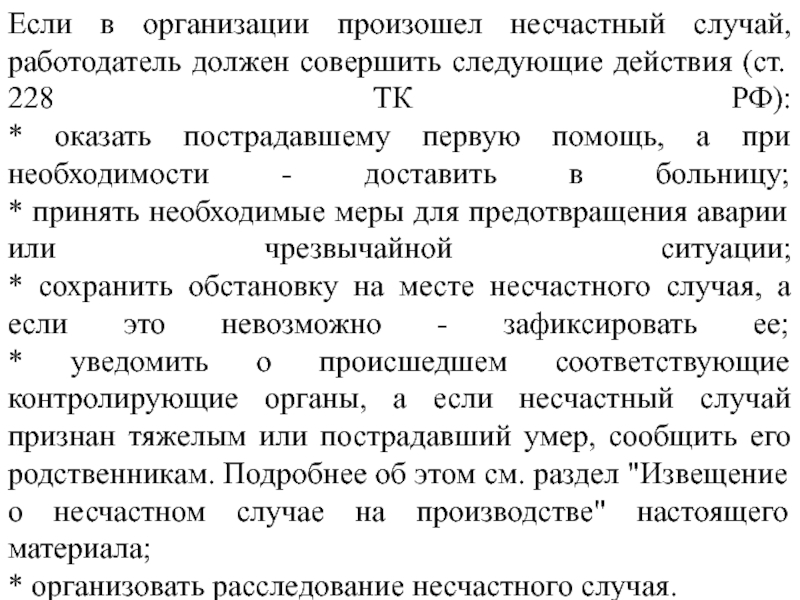 Если в организации произошел несчастный случай, работодатель должен совершить следующие действия (ст. 228 ТК РФ):
* оказать пострадавшему первую помощь, а при необходимости - доставить в больницу;
* принять необходимые меры для предотвращения аварии или чрезвычайной ситуации;
* сохранить обстановку на месте несчастного случая, а если это невозможно - зафиксировать ее;
* уведомить о происшедшем соответствующие контролирующие органы, а если несчастный случай признан тяжелым или пострадавший умер, сообщить его родственникам. Подробнее об этом см. раздел "Извещение о несчастном случае на производстве" настоящего материала;
* организовать расследование несчастного случая.